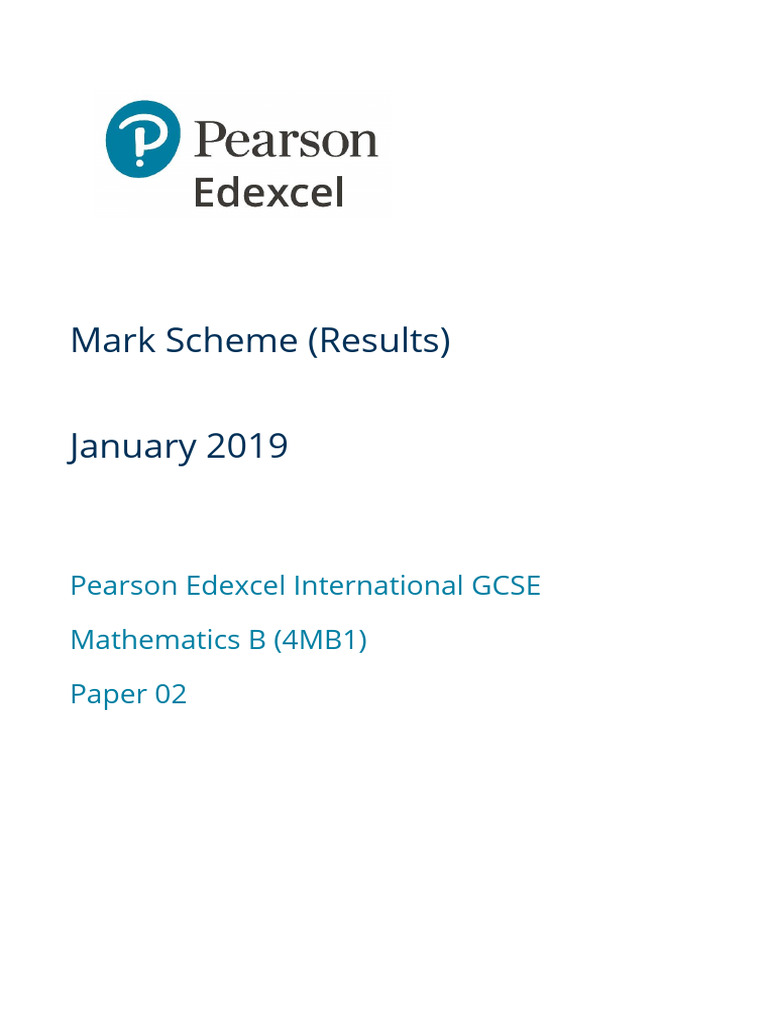 Pearson
Edexcel

Mark Scheme (Results)

January 2019

Pearson Edexcel International GCSE

Mathematics B (4MB1)

Paper 02